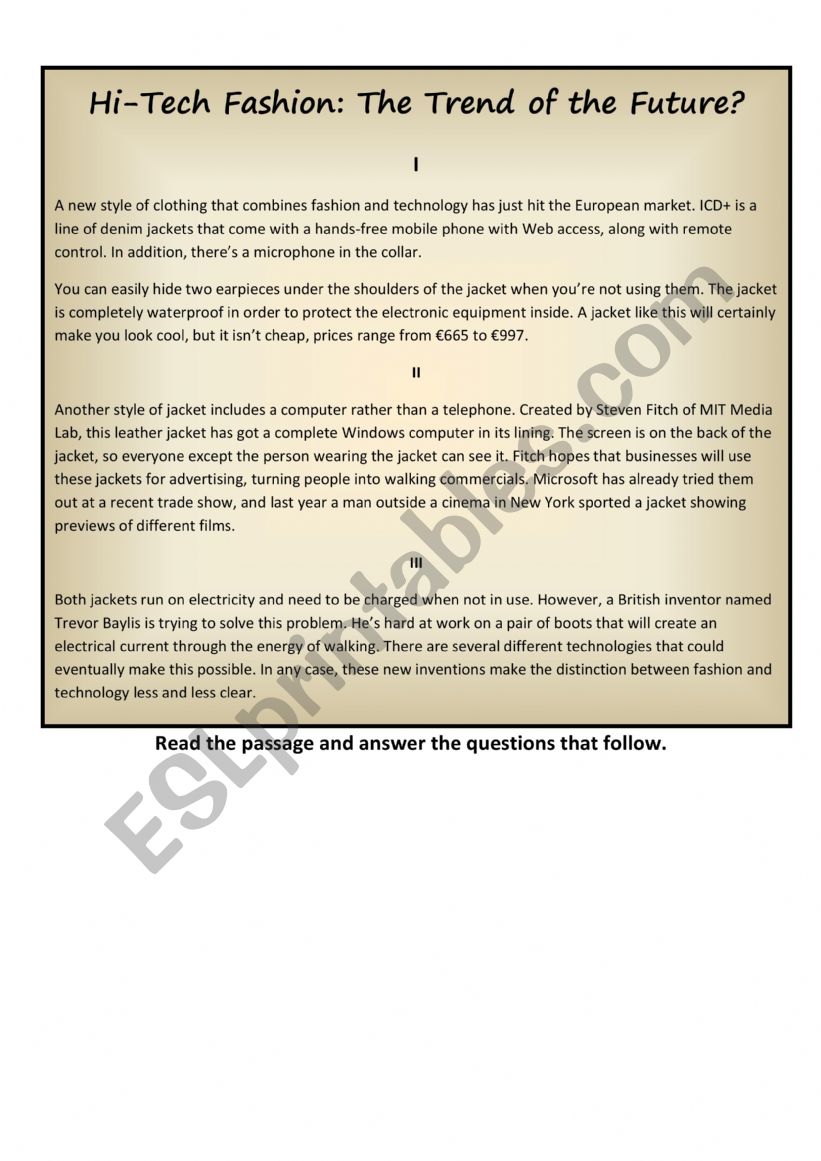 Hi-Tech Fashion: The Trend of the Future?

I

A new style of clothing that combines fashion and technology has just hit the European market. ICD+ is a line of denim jackets that come with a hands-free mobile phone with Web access, along with remote control. In addition, there's a microphone in the collar.

You can easily hide two earpieces under the shoulders of the jacket when you're not using them. The jacket is completely waterproof in order to protect the electronic equipment inside. A jacket like this will certainly make you look cool, but it isn't cheap, prices range from €665 to €997.

II

Another style of jacket includes a computer rather than a telephone. Created by Steven Fitch of MIT Media Lab, this leather jacket has got a complete Windows computer in its lining. The screen is on the back of the jacket, so everyone except the person wearing the jacket can see it. Fitch hopes that businesses will use these jackets for advertising, turning people into walking commercials. Microsoft has already tried them out at a recent trade show, and last year a man outside a cinema in New York sported a jacket showing previews of different films.

III

Both jackets run on electricity and need to be charged when not in use. However, a British inventor named Trevor Baylis is trying to solve this problem. He's hard at work on a pair of boots that will create an electrical current through the energy of walking. There are several different technologies that could eventually make this possible. In any case, these new inventions make the distinction between fashion and technology less and less clear.

Read the passage and answer the questions that follow.

ESLprintables.com